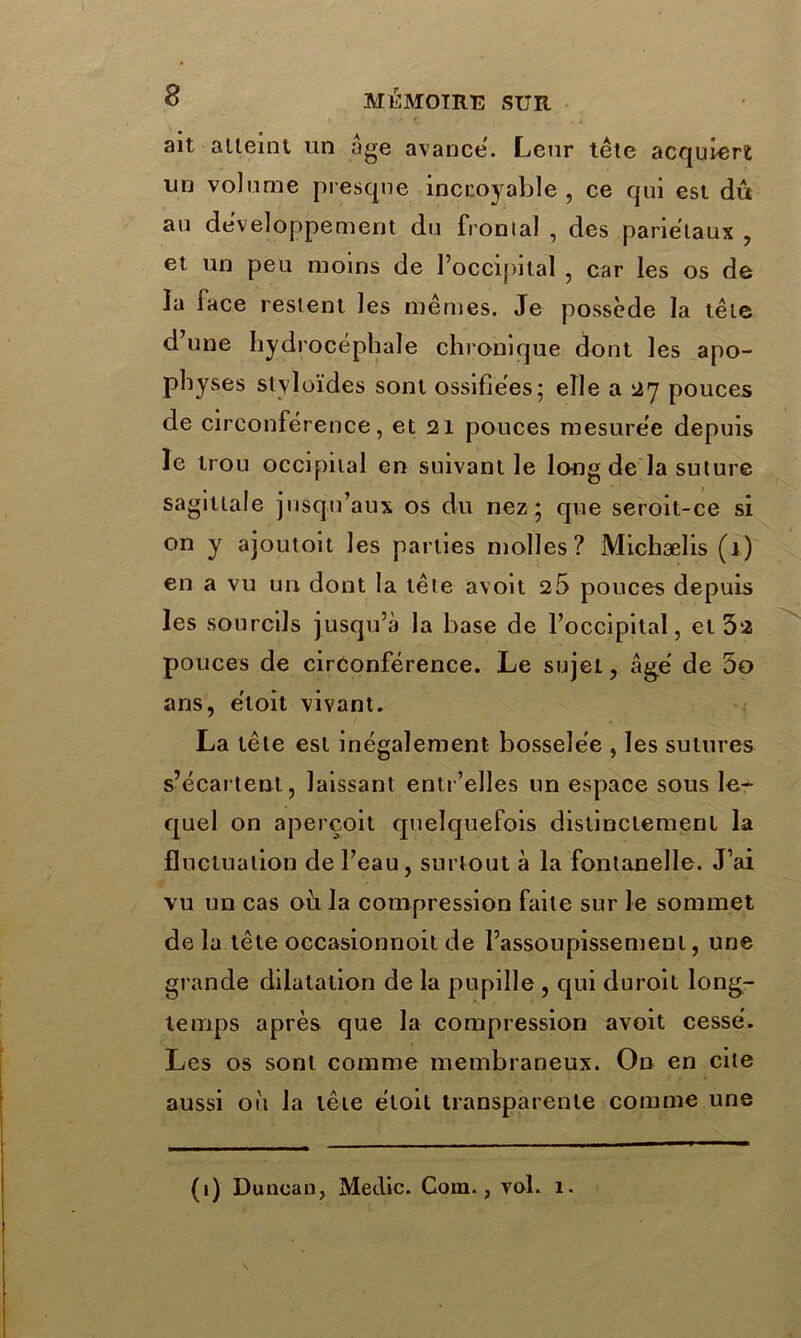 8 MÉMOIRE SUR

ait atteint un âge avancé. Leur tête acquiert un volume presque incroyable, ce qui est dû au développement du frontal, des pariétaux, et un peu moins de l'occipital, car les os de la face restent les mêmes. Je possède la tête d'une hydrocéphale chronique dont les apophyses styloïdes sont ossifiées; elle a 27 pouces de circonférence, et 21 pouces mesurée depuis le trou occipital en suivant le long de la suture sagittale jusqu'aux os du nez; que seroit-ce si on y ajoutoit les parties molles? Michælis (1) en a vu un dont la tête avoit 25 pouces depuis les sourcils jusqu'à la base de l'occipital, et 32 pouces de circonférence. Le sujet, âgé de 30 ans, étoit vivant.

La tête est inégalement bosselée, les sutures s'écartent, laissant entr'elles un espace sous lequel on aperçoit quelquefois distinctement la fluctuation de l'eau, surtout à la fontanelle. J'ai vu un cas où la compression faite sur le sommet de la tête occasionnoit de l'assoupissement, une grande dilatation de la pupille, qui duroit longtemps après que la compression avoit cessé. Les os sont comme membraneux. On en cite aussi où la tête étoit transparente comme une

(1) Duncan, Medic. Com., vol. 1.